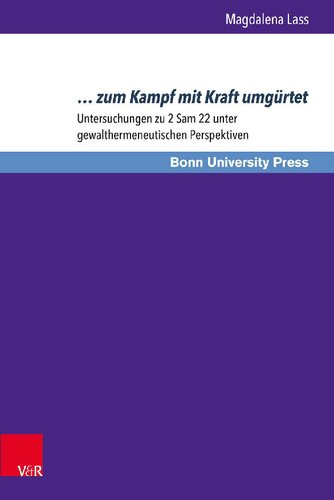 Magdalena Lass

… zum Kampf mit Kraft umgürtet

Untersuchungen zu 2 Sam 22 unter gewalthermeneutischen Perspektiven

Bonn University Press

V&R